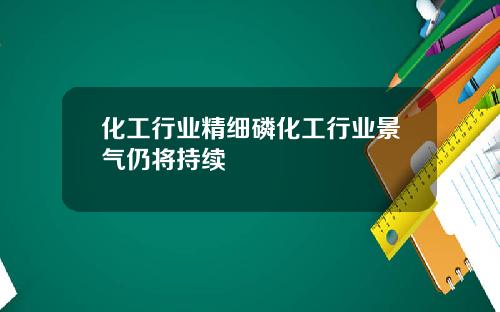 化工行业精细磷化工行业景气仍将持续